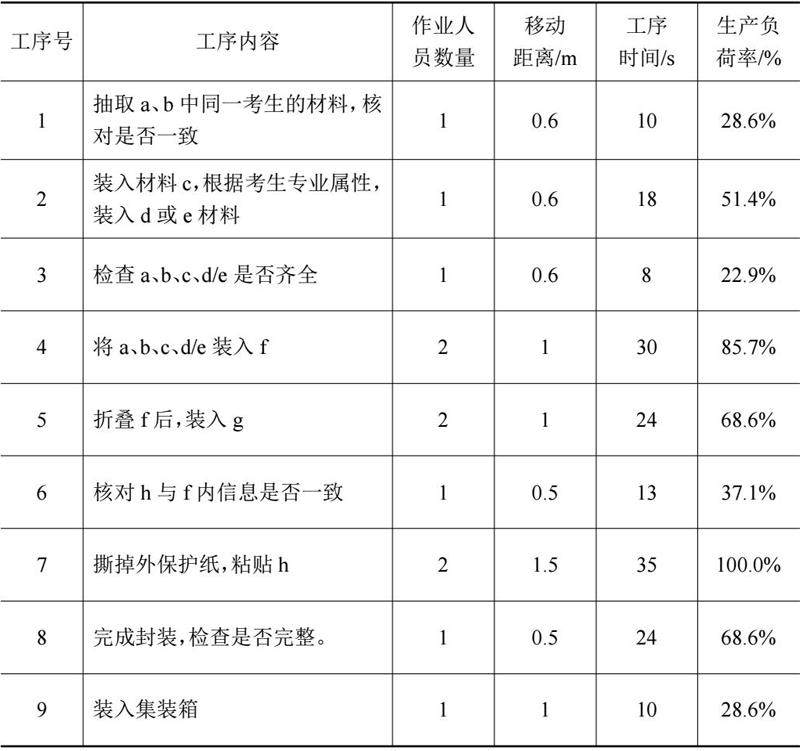 | 工序号 | 工序内容 | 作业人员数量 | 移动距离/m | 工序时间/s | 生产负荷率/% |
|---|---|---|---|---|---|
| 1 | 抽取 a、b 中同一考生的材料，核对是否一致 | 1 | 0.6 | 10 | 28.6% |
| 2 | 装入材料 c，根据考生专业属性，装入 d 或 e 材料 | 1 | 0.6 | 18 | 51.4% |
| 3 | 检查 a、b、c、d/e 是否齐全 | 1 | 0.6 | 8 | 22.9% |
| 4 | 将 a、b、c、d/e 装入 f | 2 | 1 | 30 | 85.7% |
| 5 | 折叠 f 后，装入 g | 2 | 1 | 24 | 68.6% |
| 6 | 核对 h 与 f 内信息是否一致 | 1 | 0.5 | 13 | 37.1% |
| 7 | 撕掉外保护纸，粘贴 h | 2 | 1.5 | 35 | 100.0% |
| 8 | 完成封装，检查是否完整。 | 1 | 0.5 | 24 | 68.6% |
| 9 | 装入集装箱 | 1 | 1 | 10 | 28.6% |